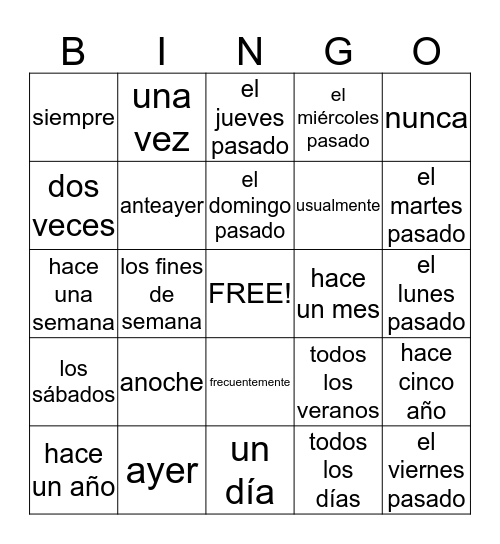 | B | I | N | G | O |
|---|---|---|---|---|
| siempre | una vez | el jueves pasado | el miércoles pasado | nunca |
| dos veces | anteayer | el domingo pasado | usualmente | el martes pasado |
| hace una semana | los fines de semana | FREE! | hace un mes | el lunes pasado |
| los sábados | anoche | frecuentemente | todos los veranos | hace cinco año |
| hace un año | ayer | un día | todos los días | el viernes pasado |